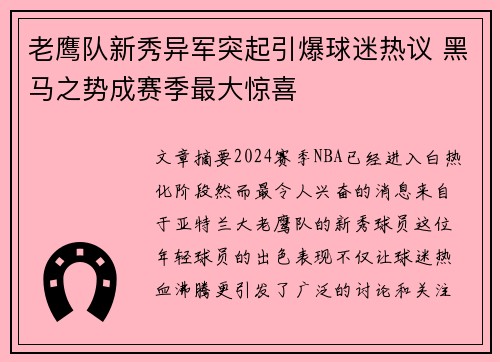 老鹰队新秀异军突起引爆球迷热议 黑马之势成赛季最大惊喜

文章摘要2024赛季NBA已经进入白热化阶段然而最令人兴奋的消息来自于亚特兰大老鹰队的新秀球员这位年轻球员的出色表现不仅让球迷热血沸腾更引发了广泛的讨论和关注